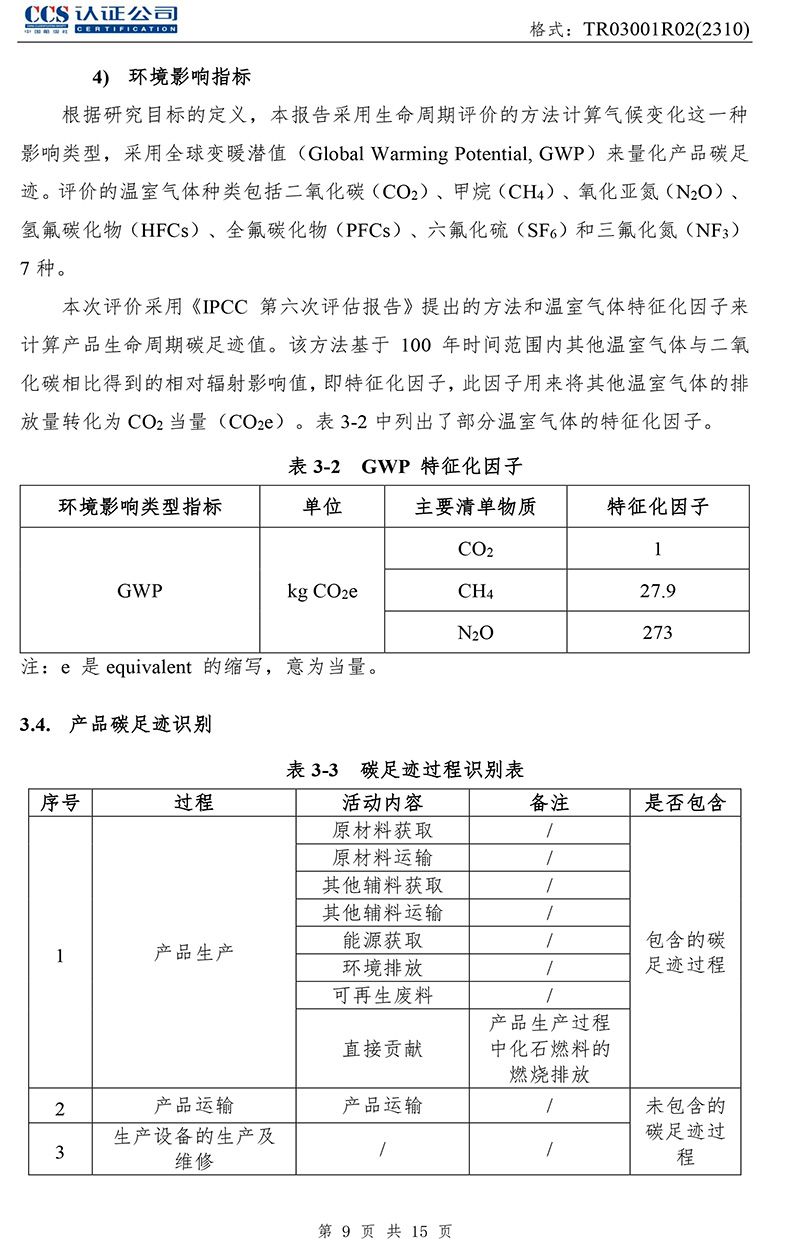 CCS 认证公司
中国船级社 CERTIFICATION

格式：TR03001R02(2310)

4) 环境影响指标

根据研究目标的定义，本报告采用生命周期评价的方法计算气候变化这一种影响类型，采用全球变暖潜值（Global Warming Potential, GWP）来量化产品碳足迹。评价的温室气体种类包括二氧化碳（$CO_2$）、甲烷（$CH_4$）、氧化亚氮（$N_2O$）、氢氟碳化物（HFCs）、全氟碳化物（PFCs）、六氟化硫（$SF_6$）和三氟化氮（$NF_3$）7 种。

本次评价采用《IPCC 第六次评估报告》提出的方法和温室气体特征化因子来计算产品生命周期碳足迹值。该方法基于 100 年时间范围内其他温室气体与二氧化碳相比得到的相对辐射影响值，即特征化因子，此因子用来将其他温室气体的排放量转化为 $CO_2$ 当量（$CO_2e$）。表 3-2 中列出了部分温室气体的特征化因子。

表 3-2 GWP 特征化因子

| 环境影响类型指标 | 单位 | 主要清单物质 | 特征化因子 |
|---|---|---|---|
| GWP | kg $CO_2e$ | $CO_2$ | 1 |
| | | $CH_4$ | 27.9 |
| | | $N_2O$ | 273 |

注：e 是 equivalent 的缩写，意为当量。

3.4. 产品碳足迹识别

表 3-3 碳足迹过程识别表

| 序号 | 过程 | 活动内容 | 备注 | 是否包含 |
|---|---|---|---|---|
| 1 | 产品生产 | 原材料获取 | / | 包含的碳足迹过程 |
| | | 原材料运输 | / | |
| | | 其他辅料获取 | / | |
| | | 其他辅料运输 | / | |
| | | 能源获取 | / | |
| | | 环境排放 | / | |
| | | 可再生废料 | / | |
| | | 直接贡献 | 产品生产过程中化石燃料的燃烧排放 | |
| 2 | 产品运输 | 产品运输 | / | 未包含的碳足迹过程 |
| 3 | 生产设备的生产及维修 | / | / | |

第 9 页 共 15 页